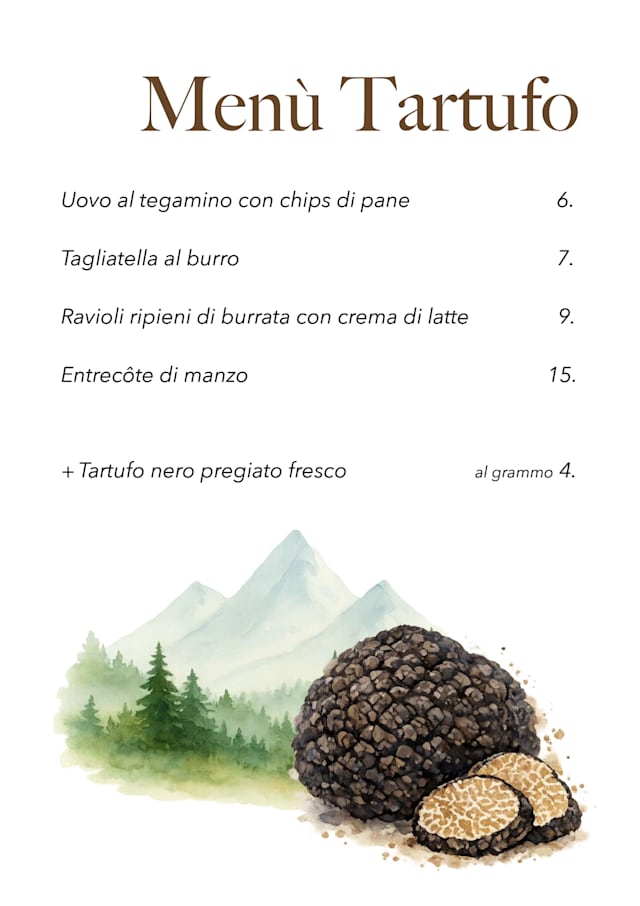 Menù Tartufo

Uovo al tegamino con chips di pane 6.

Tagliatella al burro 7.

Ravioli ripieni di burrata con crema di latte 9.

Entrecôte di manzo 15.

+ Tartufo nero pregiato fresco al grammo 4.